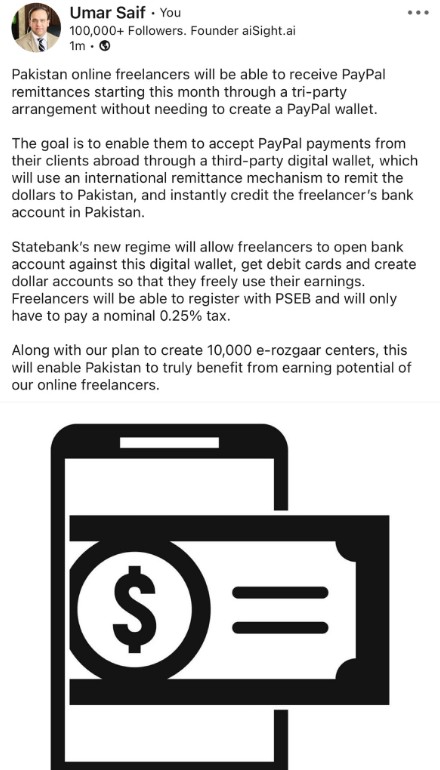 Umar Saif • You
100,000+ Followers. Founder aiSight.ai
1m •

Pakistan online freelancers will be able to receive PayPal remittances starting this month through a tri-party arrangement without needing to create a PayPal wallet.

The goal is to enable them to accept PayPal payments from their clients abroad through a third-party digital wallet, which will use an international remittance mechanism to remit the dollars to Pakistan, and instantly credit the freelancer's bank account in Pakistan.

Statebank's new regime will allow freelancers to open bank account against this digital wallet, get debit cards and create dollar accounts so that they freely use their earnings. Freelancers will be able to register with PSEB and will only have to pay a nominal 0.25% tax.

Along with our plan to create 10,000 e-rozgaar centers, this will enable Pakistan to truly benefit from earning potential of our online freelancers.

$